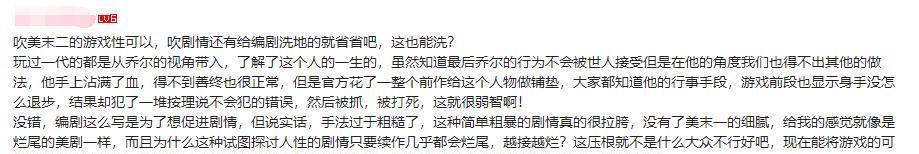 LV.6

吹美末二的游戏性可以，吹剧情还有给编剧洗地的就省省吧，这也能洗？

玩过一代的都是从乔尔的视角带入，了解了这个人的一生的，虽然知道最后乔尔的行为不会被世人接受但是在他的角度我们也得不出其他的做法，他手上沾满了血，得不到善终也很正常，但是官方花了一整个前作给这个人物做铺垫，大家都知道他的行事手段，游戏前段也显示身手没怎么退步，结果却犯了一堆按理说不会犯的错误，然后被抓，被打死，这就很弱智啊！

没错，编剧这么写是为了想促进剧情，但说实话，手法过于粗糙了，这种简单粗暴的剧情真的很拉胯，没有了美末一的细腻，给我的感觉就像是烂尾的美剧一样，而且为什么这种试图探讨人性的剧情只要续作几乎都会烂尾，越接越烂？这压根就不是什么大众不行好吧，现在能将游戏的可